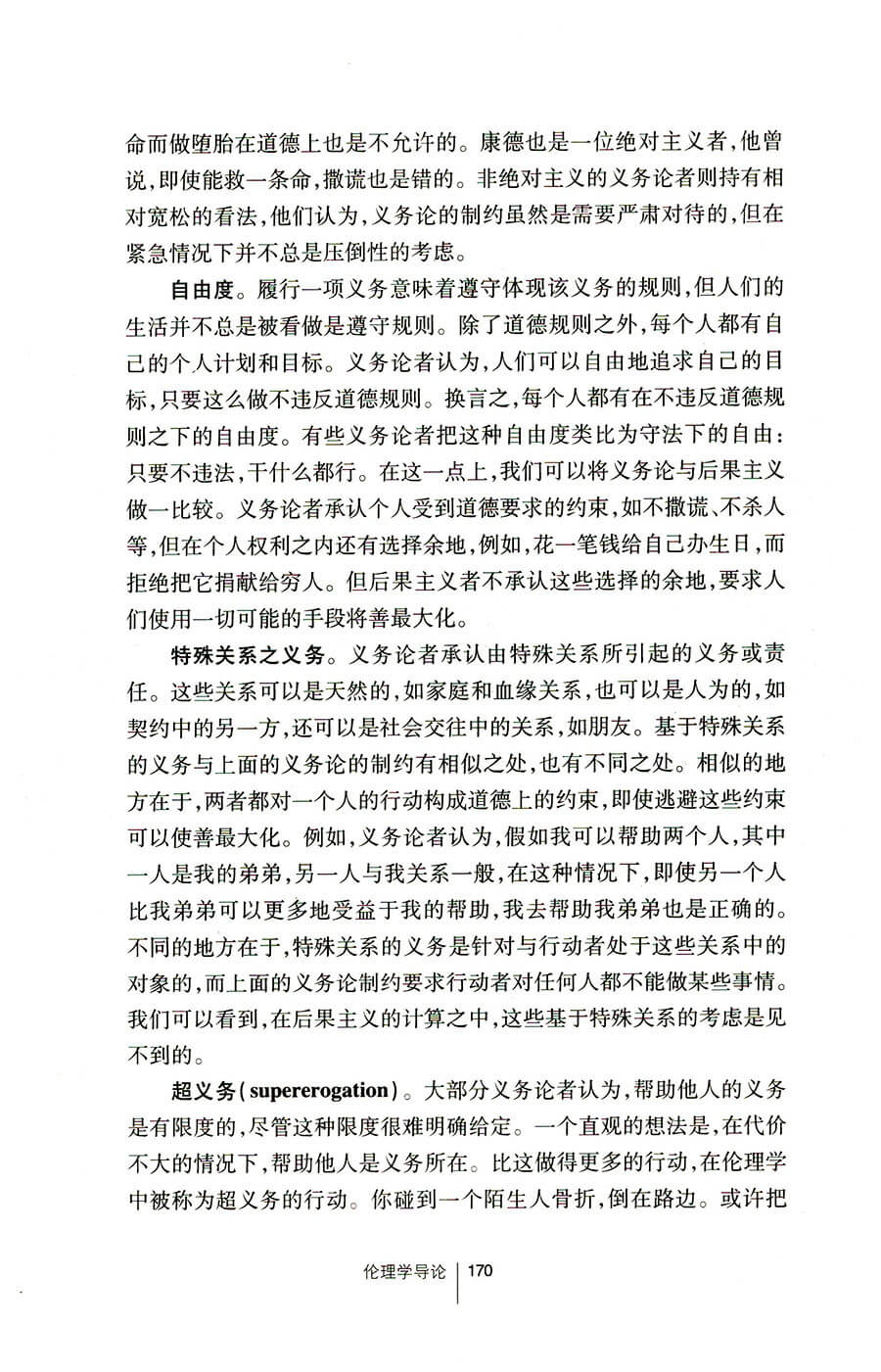 命而做堕胎在道德上也是不允许的。康德也是一位绝对主义者，他曾说，即使能救一条命，撒谎也是错的。非绝对主义的义务论者则持有相对宽松的看法，他们认为，义务论的制约虽然是需要严肃对待的，但在紧急情况下并不总是压倒性的考虑。

自由度。履行一项义务意味着遵守体现该义务的规则，但人们的生活并不总是被看做是遵守规则。除了道德规则之外，每个人都有自己的个人计划和目标。义务论者认为，人们可以自由地追求自己的目标，只要这么做不违反道德规则。换言之，每个人都有在不违反道德规则之下的自由度。有些义务论者把这种自由度类比为守法下的自由：只要不违法，干什么都行。在这一点上，我们可以将义务论与后果主义做一比较。义务论者承认个人受到道德要求的约束，如不撒谎、不杀人等，但在个人权利之内还有选择余地，例如，花一笔钱给自己办生日，而拒绝把它捐献给穷人。但后果主义者不承认这些选择的余地，要求人们使用一切可能的手段将善最大化。

特殊关系之义务。义务论者承认由特殊关系所引起的义务或责任。这些关系可以是天然的，如家庭和血缘关系，也可以是人为的，如契约中的另一方，还可以是社会交往中的关系，如朋友。基于特殊关系的义务与上面的义务论的制约有相似之处，也有不同之处。相似的地方在于，两者都对一个人的行动构成道德上的约束，即使逃避这些约束可以使善最大化。例如，义务论者认为，假如我可以帮助两个人，其中一人是我的弟弟，另一人与我关系一般，在这种情况下，即使另一个人比我弟弟可以更多地受益于我的帮助，我去帮助我弟弟也是正确的。不同的地方在于，特殊关系的义务是针对与行动者处于这些关系中的对象的，而上面的义务论制约要求行动者对任何人都不能做某些事情。我们可以看到，在后果主义的计算之中，这些基于特殊关系的考虑是见不到的。

超义务（supererogation）。大部分义务论者认为，帮助他人的义务是有限度的，尽管这种限度很难明确给定。一个直观的想法是，在代价不大的情况下，帮助他人是义务所在。比这做得更多的行动，在伦理学中被称为超义务的行动。你碰到一个陌生人骨折，倒在路边。或许把

伦理学导论 | 170